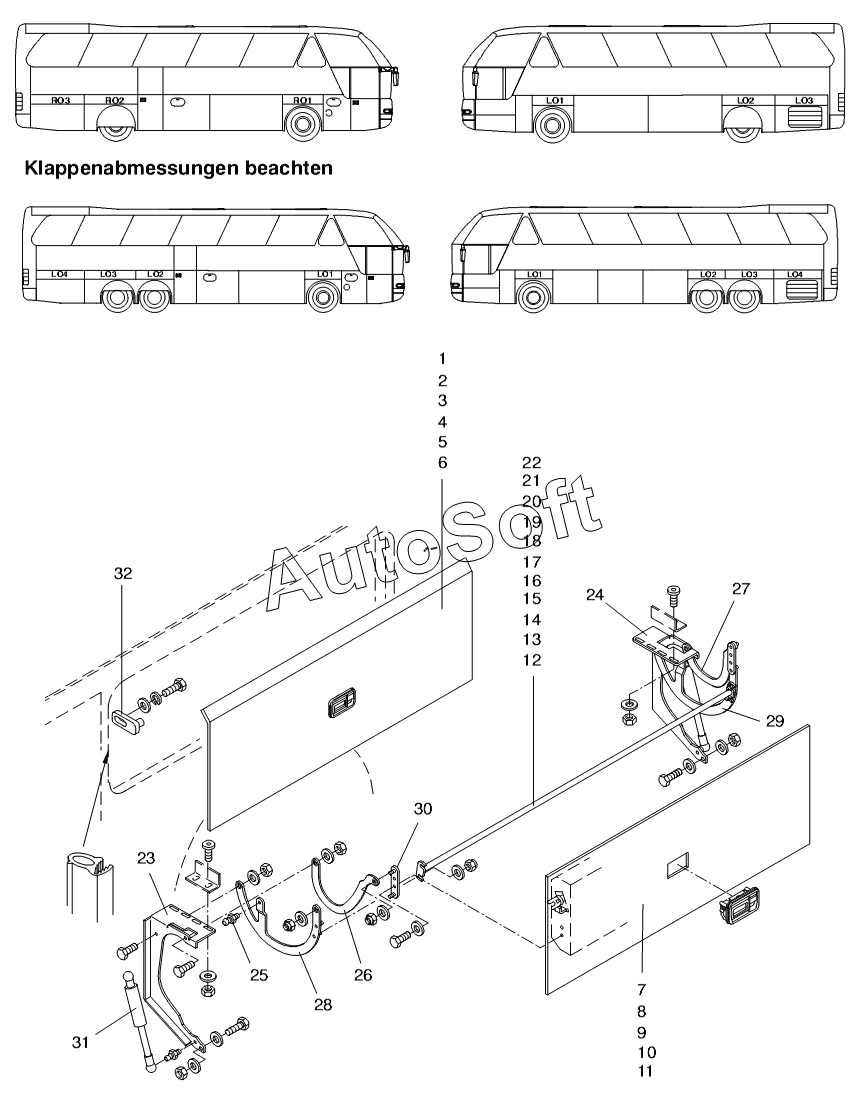 RO3 RO2 RO1

LO1 LO2 LO3

Klappenabmessungen beachten

LO4 LO3 LO2 LO1

LO1 LO2 LO3 LO4

1
2
3
4
5
6

22
21
20
19
18
17
16
15
14
13
12

AutoSoft

32

24

27

29

30

23

25

26

28

31

7
8
9
10
11